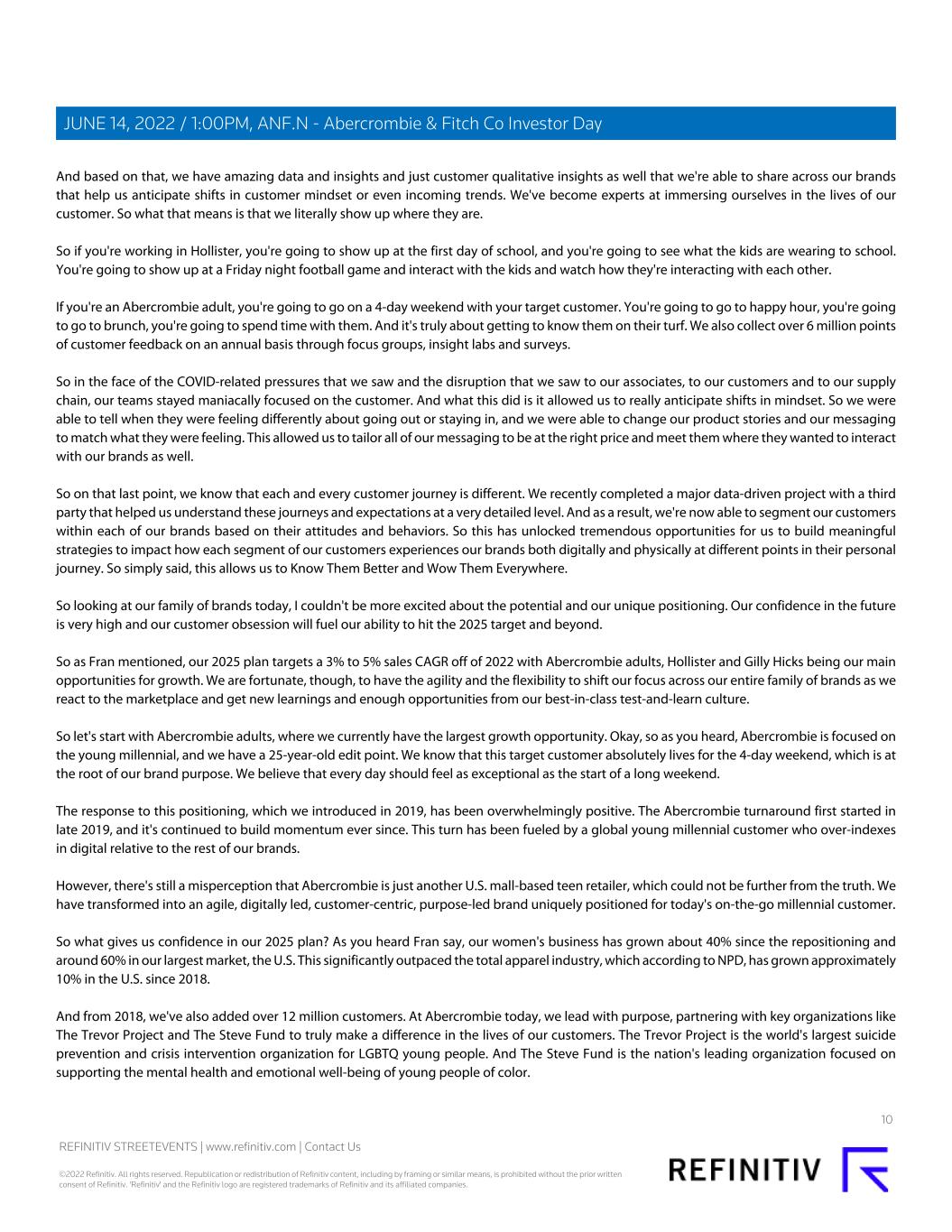 JUNE 14, 2022 / 1:00PM, ANF.N - Abercrombie & Fitch Co Investor Day

And based on that, we have amazing data and insights and just customer qualitative insights as well that we're able to share across our brands that help us anticipate shifts in customer mindset or even incoming trends. We've become experts at immersing ourselves in the lives of our customer. So what that means is that we literally show up where they are.

So if you're working in Hollister, you're going to show up at the first day of school, and you're going to see what the kids are wearing to school. You're going to show up at a Friday night football game and interact with the kids and watch how they're interacting with each other.

If you're an Abercrombie adult, you're going to go on a 4-day weekend with your target customer. You're going to go to happy hour, you're going to go to brunch, you're going to spend time with them. And it's truly about getting to know them on their turf. We also collect over 6 million points of customer feedback on an annual basis through focus groups, insight labs and surveys.

So in the face of the COVID-related pressures that we saw and the disruption that we saw to our associates, to our customers and to our supply chain, our teams stayed maniacally focused on the customer. And what this did is it allowed us to really anticipate shifts in mindset. So we were able to tell when they were feeling differently about going out or staying in, and we were able to change our product stories and our messaging to match what they were feeling. This allowed us to tailor all of our messaging to be at the right price and meet them where they wanted to interact with our brands as well.

So on that last point, we know that each and every customer journey is different. We recently completed a major data-driven project with a third party that helped us understand these journeys and expectations at a very detailed level. And as a result, we're now able to segment our customers within each of our brands based on their attitudes and behaviors. So this has unlocked tremendous opportunities for us to build meaningful strategies to impact how each segment of our customers experiences our brands both digitally and physically at different points in their personal journey. So simply said, this allows us to Know Them Better and Wow Them Everywhere.

So looking at our family of brands today, I couldn't be more excited about the potential and our unique positioning. Our confidence in the future is very high and our customer obsession will fuel our ability to hit the 2025 target and beyond.

So as Fran mentioned, our 2025 plan targets a 3% to 5% sales CAGR off of 2022 with Abercrombie adults, Hollister and Gilly Hicks being our main opportunities for growth. We are fortunate, though, to have the agility and the flexibility to shift our focus across our entire family of brands as we react to the marketplace and get new learnings and enough opportunities from our best-in-class test-and-learn culture.

So let's start with Abercrombie adults, where we currently have the largest growth opportunity. Okay, so as you heard, Abercrombie is focused on the young millennial, and we have a 25-year-old edit point. We know that this target customer absolutely lives for the 4-day weekend, which is at the root of our brand purpose. We believe that every day should feel as exceptional as the start of a long weekend.

The response to this positioning, which we introduced in 2019, has been overwhelmingly positive. The Abercrombie turnaround first started in late 2019, and it's continued to build momentum ever since. This turn has been fueled by a global young millennial customer who over-indexes in digital relative to the rest of our brands.

However, there's still a misperception that Abercrombie is just another U.S. mall-based teen retailer, which could not be further from the truth. We have transformed into an agile, digitally led, customer-centric, purpose-led brand uniquely positioned for today's on-the-go millennial customer.

So what gives us confidence in our 2025 plan? As you heard Fran say, our women's business has grown about 40% since the repositioning and around 60% in our largest market, the U.S. This significantly outpaced the total apparel industry, which according to NPD, has grown approximately 10% in the U.S. since 2018.

And from 2018, we've also added over 12 million customers. At Abercrombie today, we lead with purpose, partnering with key organizations like The Trevor Project and The Steve Fund to truly make a difference in the lives of our customers. The Trevor Project is the world's largest suicide prevention and crisis intervention organization for LGBTQ young people. And The Steve Fund is the nation's leading organization focused on supporting the mental health and emotional well-being of young people of color.

10

REFINITIV STREETEVENTS | www.refinitiv.com | Contact Us

©2022 Refinitiv. All rights reserved. Republication or redistribution of Refinitiv content, including by framing or similar means, is prohibited without the prior written consent of Refinitiv. 'Refinitiv' and the Refinitiv logo are registered trademarks of Refinitiv and its affiliated companies.

REFINITIV